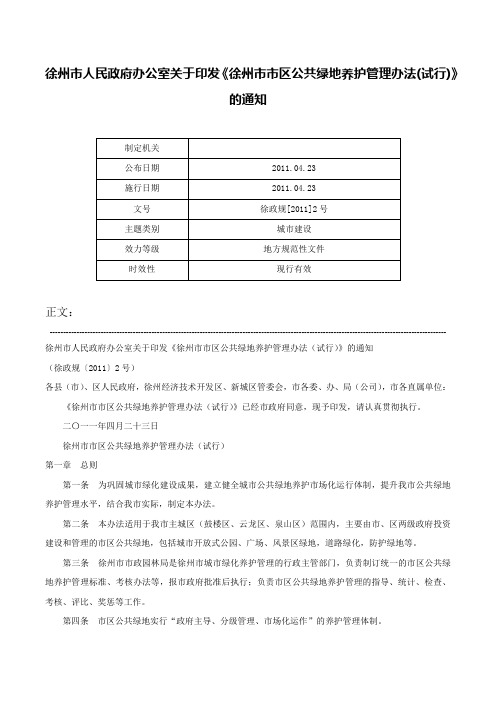 徐州市人民政府办公室关于印发《徐州市市区公共绿地养护管理办法(试行)》的通知

| 制定机关 |  |
|---|---|
| 公布日期 | 2011.04.23 |
| 施行日期 | 2011.04.23 |
| 文号 | 徐政规[2011]2号 |
| 主题类别 | 城市建设 |
| 效力等级 | 地方规范性文件 |
| 时效性 | 现行有效 |

正文：

徐州市人民政府办公室关于印发《徐州市市区公共绿地养护管理办法（试行）》的通知

（徐政规〔2011〕2号）

各县（市）、区人民政府，徐州经济技术开发区、新城区管委会，市各委、办、局（公司），市各直属单位：

《徐州市市区公共绿地养护管理办法（试行）》已经市政府同意，现予印发，请认真贯彻执行。

二〇一一年四月二十三日

徐州市市区公共绿地养护管理办法（试行）

第一章　总则

第一条　为巩固城市绿化建设成果，建立健全城市公共绿地养护市场化运行体制，提升我市公共绿地养护管理水平，结合我市实际，制定本办法。

第二条　本办法适用于我市主城区（鼓楼区、云龙区、泉山区）范围内，主要由市、区两级政府投资建设和管理的市区公共绿地，包括城市开放式公园、广场、风景区绿地，道路绿化，防护绿地等。

第三条　徐州市市政园林局是徐州市城市绿化养护管理的行政主管部门，负责制订统一的市区公共绿地养护管理标准、考核办法等，报市政府批准后执行；负责市区公共绿地养护管理的指导、统计、检查、考核、评比、奖惩等工作。

第四条　市区公共绿地实行“政府主导、分级管理、市场化运作”的养护管理体制。